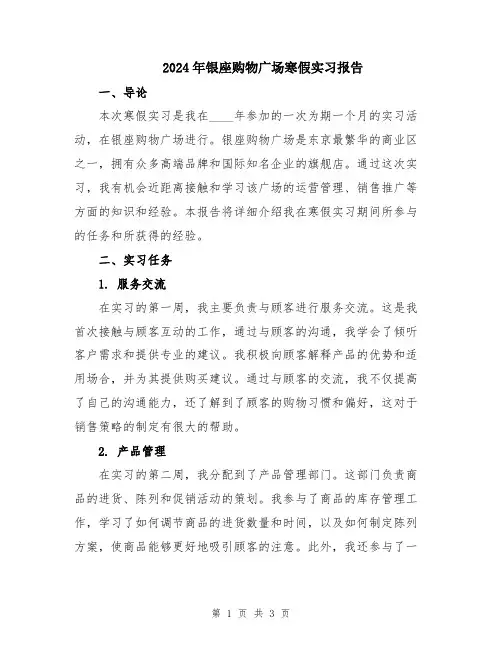 2024年银座购物广场寒假实习报告

一、导论

本次寒假实习是我在____年参加的一次为期一个月的实习活动，在银座购物广场进行。银座购物广场是东京最繁华的商业区之一，拥有众多高端品牌和国际知名企业的旗舰店。通过这次实习，我有机会近距离接触和学习该广场的运营管理、销售推广等方面的知识和经验。本报告将详细介绍我在寒假实习期间所参与的任务和所获得的经验。

二、实习任务

1. 服务交流

在实习的第一周，我主要负责与顾客进行服务交流。这是我首次接触与顾客互动的工作，通过与顾客的沟通，我学会了倾听客户需求和提供专业的建议。我积极向顾客解释产品的优势和适用场合，并为其提供购买建议。通过与顾客的交流，我不仅提高了自己的沟通能力，还了解到了顾客的购物习惯和偏好，这对于销售策略的制定有很大的帮助。

2. 产品管理

在实习的第二周，我分配到了产品管理部门。这部门负责商品的进货、陈列和促销活动的策划。我参与了商品的库存管理工作，学习了如何调节商品的进货数量和时间，以及如何制定陈列方案，使商品能够更好地吸引顾客的注意。此外，我还参与了一

第 1 页 共 3 页